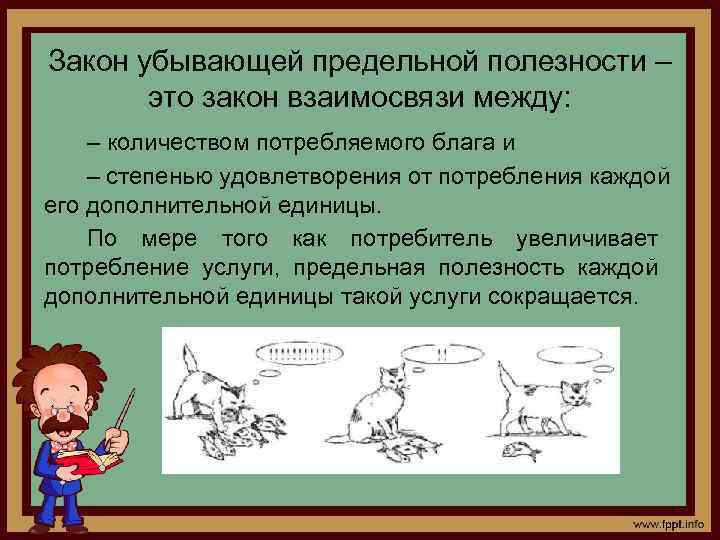 Закон убывающей предельной полезности – это закон взаимосвязи между:

– количеством потребляемого блага и

– степенью удовлетворения от потребления каждой его дополнительной единицы.

По мере того как потребитель увеличивает потребление услуги, предельная полезность каждой дополнительной единицы такой услуги сокращается.

!!!!!!!!!!!!

!!

www.fppt.info